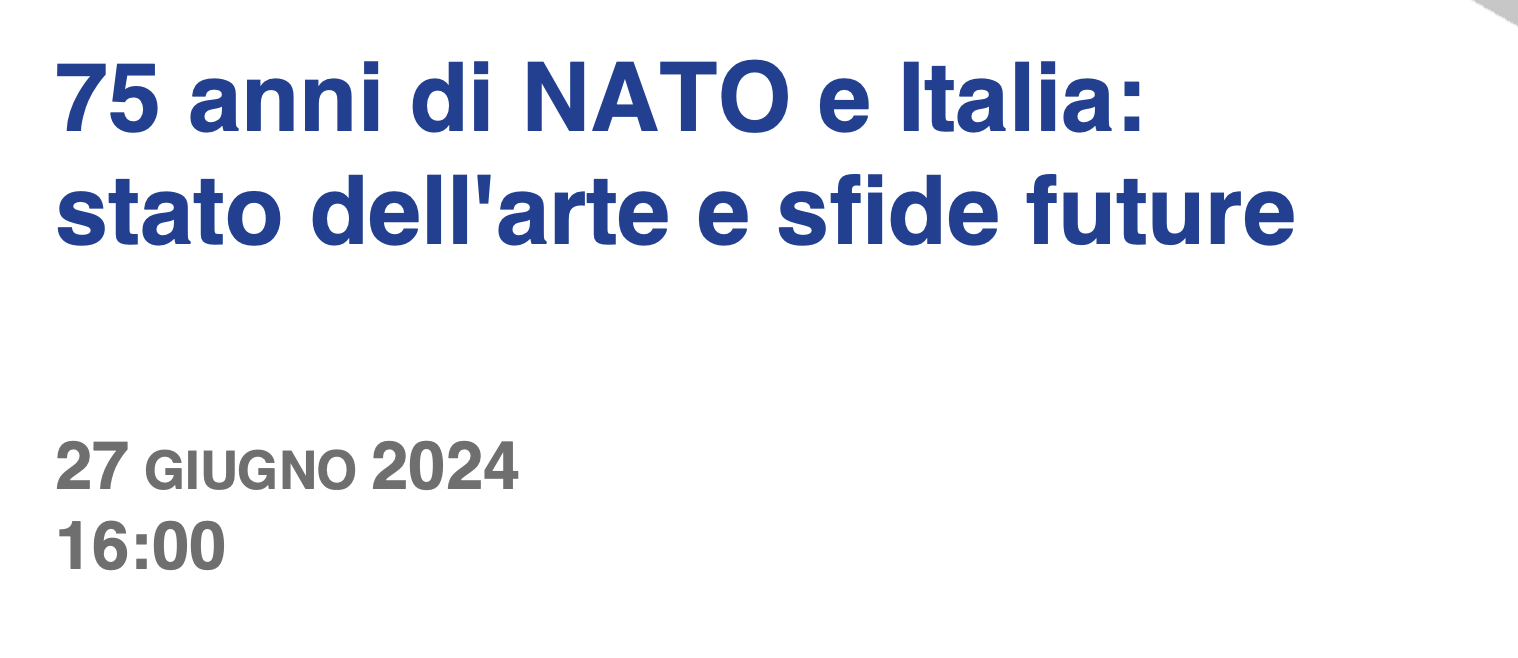 75 anni di NATO e Italia: stato dell'arte e sfide future

27 GIUGNO 2024
16:00